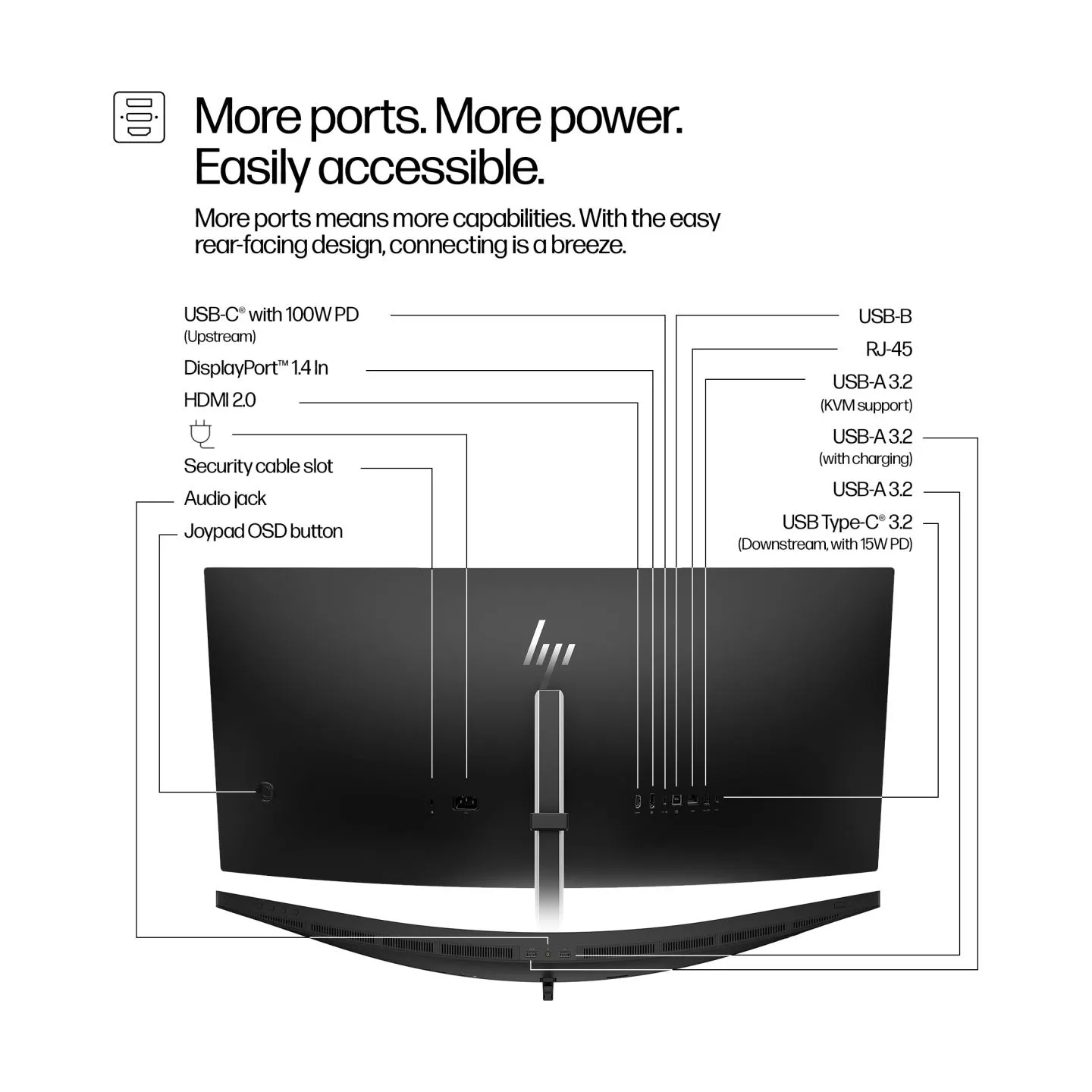 More ports. More power. Easily accessible.

More ports means more capabilities. With the easy rear-facing design, connecting is a breeze.

USB-C® with 100W PD (Upstream)

DisplayPort™ 1.4 In

HDMI 2.0

Security cable slot

Audio jack

Joypad OSD button

USB-B

RJ-45

USB-A 3.2 (KVM support)

USB-A 3.2 (with charging)

USB-A 3.2

USB Type-C® 3.2 (Downstream, with 15W PD)

hp